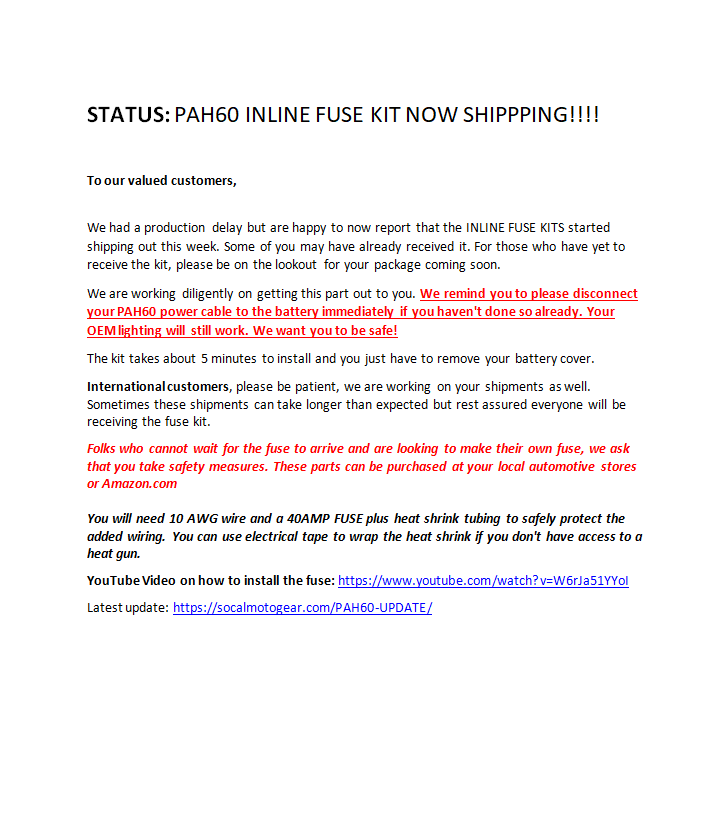 STATUS: PAH60 INLINE FUSE KIT NOW SHIPPPING!!!!

To our valued customers,

We had a production delay but are happy to now report that the INLINE FUSE KITS started shipping out this week. Some of you may have already received it. For those who have yet to receive the kit, please be on the lookout for your package coming soon.

We are working diligently on getting this part out to you. We remind you to please disconnect your PAH60 power cable to the battery immediately if you haven't done so already. Your OEM lighting will still work. We want you to be safe!

The kit takes about 5 minutes to install and you just have to remove your battery cover.

International customers, please be patient, we are working on your shipments as well. Sometimes these shipments can take longer than expected but rest assured everyone will be receiving the fuse kit.

Folks who cannot wait for the fuse to arrive and are looking to make their own fuse, we ask that you take safety measures. These parts can be purchased at your local automotive stores or Amazon.com

You will need 10 AWG wire and a 40AMP FUSE plus heat shrink tubing to safely protect the added wiring. You can use electrical tape to wrap the heat shrink if you don't have access to a heat gun.

YouTube Video on how to install the fuse: https://www.youtube.com/watch?v=W6rJa51YYoI

Latest update: https://socalmotogear.com/PAH60-UPDATE/